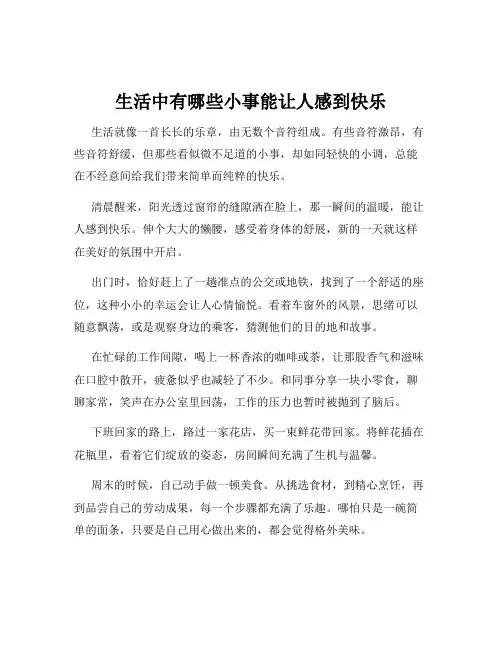 生活中有哪些小事能让人感到快乐

生活就像一首长长的乐章，由无数个音符组成。有些音符激昂，有些音符舒缓，但那些看似微不足道的小事，却如同轻快的小调，总能在不经意间给我们带来简单而纯粹的快乐。

清晨醒来，阳光透过窗帘的缝隙洒在脸上，那一瞬间的温暖，能让人感到快乐。伸个大大的懒腰，感受着身体的舒展，新的一天就这样在美好的氛围中开启。

出门时，恰好赶上了一趟准点的公交或地铁，找到了一个舒适的座位，这种小小的幸运会让人心情愉悦。看着车窗外的风景，思绪可以随意飘荡，或是观察身边的乘客，猜测他们的目的地和故事。

在忙碌的工作间隙，喝上一杯香浓的咖啡或茶，让那股香气和滋味在口腔中散开，疲惫似乎也减轻了不少。和同事分享一块小零食，聊聊家常，笑声在办公室里回荡，工作的压力也暂时被抛到了脑后。

下班回家的路上，路过一家花店，买一束鲜花带回家。将鲜花插在花瓶里，看着它们绽放的姿态，房间瞬间充满了生机与温馨。

周末的时候，自己动手做一顿美食。从挑选食材，到精心烹饪，再到品尝自己的劳动成果，每一个步骤都充满了乐趣。哪怕只是一碗简单的面条，只要是自己用心做出来的，都会觉得格外美味。